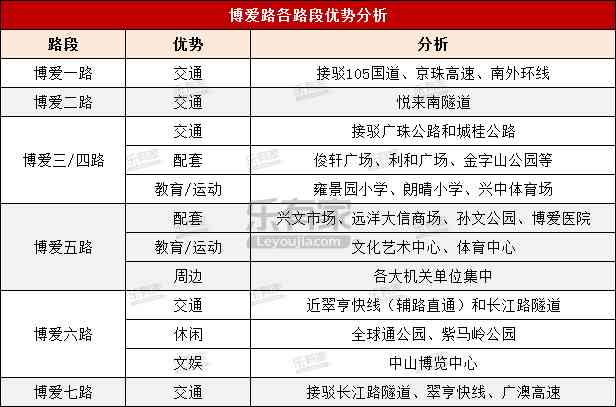 博爱路各路段优势分析

| 路段 | 优势 | 分析 |
|---|---|---|
| 博爱一路 | 交通 | 接驳105国道、京珠高速、南外环线 |
| 博爱二路 | 交通 | 悦来南隧道 |
| 博爱三/四路 | 交通 | 接驳广珠公路和城桂公路 |
|  | 配套 | 俊轩广场、利和广场、金字山公园等 |
|  | 教育/运动 | 雍景园小学、朗晴小学、兴中体育场 |
| 博爱五路 | 配套 | 兴文市场、远洋大信商场、孙文公园、博爱医院 |
|  | 教育/运动 | 文化艺术中心、体育中心 |
|  | 周边 | 各大机关单位集中 |
| 博爱六路 | 交通 | 近翠亨快线（辅路直通）和长江路隧道 |
|  | 休闲 | 全球通公园、紫马岭公园 |
|  | 文娱 | 中山博览中心 |
| 博爱七路 | 交通 | 接驳长江路隧道、翠亨快线、广澳高速 |

乐有家
Leyoujia.com